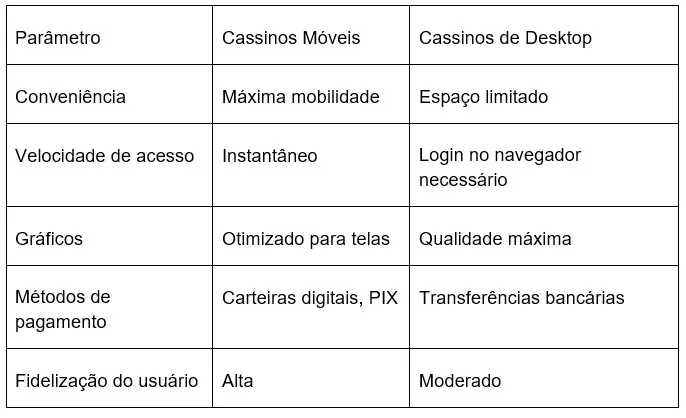 | Parâmetro | Cassinos Móveis | Cassinos de Desktop |
|---|---|---|
| Conveniência | Máxima mobilidade | Espaço limitado |
| Velocidade de acesso | Instantâneo | Login no navegador necessário |
| Gráficos | Otimizado para telas | Qualidade máxima |
| Métodos de pagamento | Carteiras digitais, PIX | Transferências bancárias |
| Fidelização do usuário | Alta | Moderado |